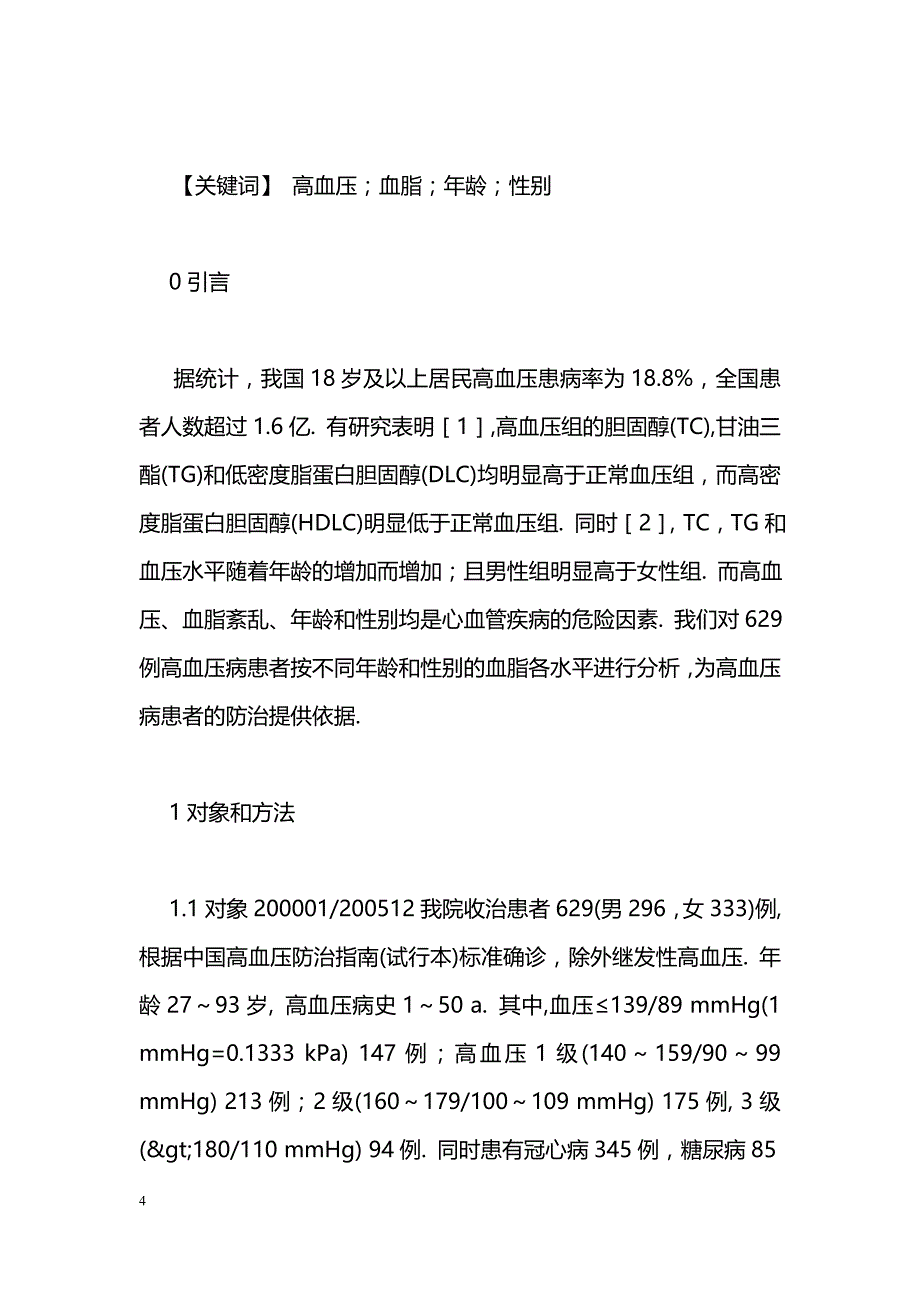 【关键词】 高血压；血脂；年龄；性别

0 引言

据统计，我国 18 岁及以上居民高血压患病率为 18.8%，全国患者人数超过 1.6 亿. 有研究表明［1］,高血压组的胆固醇(TC),甘油三酯(TG)和低密度脂蛋白胆固醇(DLC)均明显高于正常血压组，而高密度脂蛋白胆固醇(HDLC)明显低于正常血压组. 同时［2］, TC，TG 和血压水平随着年龄的增加而增加；且男性组明显高于女性组. 而高血压、血脂紊乱、年龄和性别均是心血管疾病的危险因素. 我们对 629 例高血压病患者按不同年龄和性别的血脂各水平进行分析，为高血压病患者的防治提供依据.

1 对象和方法

1.1 对象 200001/200512 我院收治患者 629(男 296，女 333)例, 根据中国高血压防治指南(试行本)标准确诊，除外继发性高血压. 年龄 27～93 岁, 高血压病史 1～50 a. 其中,血压≤139/89 mmHg(1 mmHg=0.1333 kPa) 147 例；高血压 1 级(140～159/90～99 mmHg) 213 例；2 级(160～179/100～109 mmHg) 175 例, 3 级(&gt;180/110 mmHg) 94 例. 同时患有冠心病 345 例，糖尿病 85

4